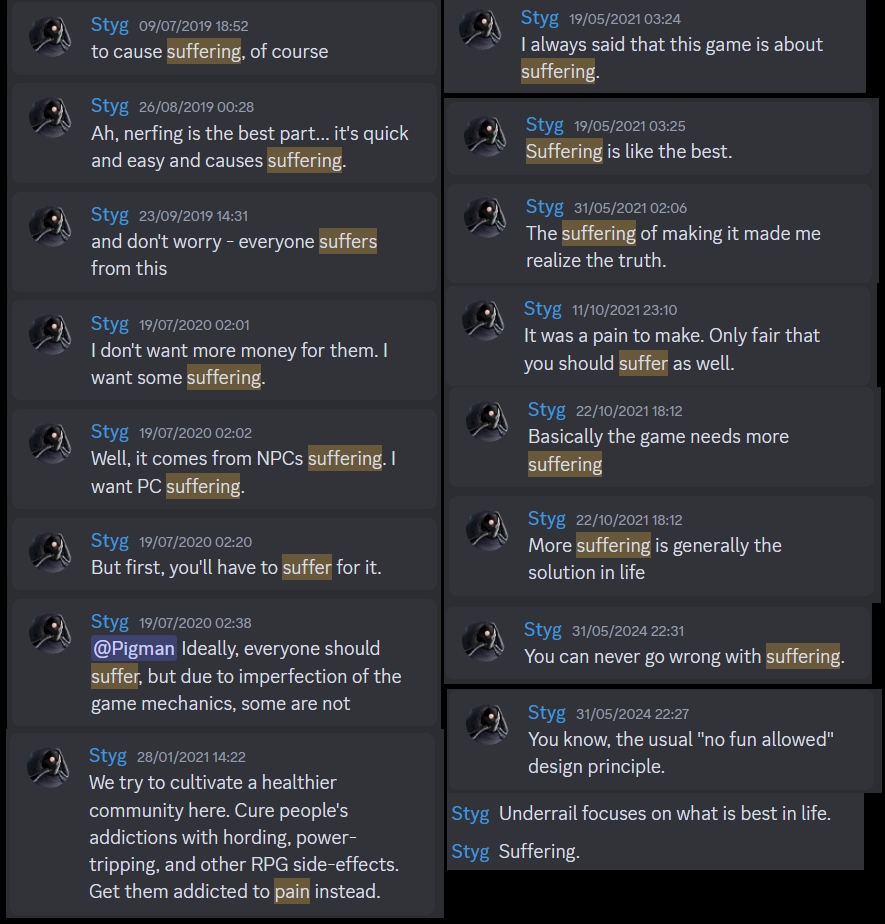 Styg 09/07/2019 18:52
to cause suffering, of course

Styg 26/08/2019 00:28
Ah, nerfing is the best part... it's quick and easy and causes suffering.

Styg 23/09/2019 14:31
and don't worry - everyone suffers from this

Styg 19/07/2020 02:01
I don't want more money for them. I want some suffering.

Styg 19/07/2020 02:02
Well, it comes from NPCs suffering. I want PC suffering.

Styg 19/07/2020 02:20
But first, you'll have to suffer for it.

Styg 19/07/2020 02:38
@Pigman Ideally, everyone should suffer, but due to imperfection of the game mechanics, some are not

Styg 28/01/2021 14:22
We try to cultivate a healthier community here. Cure people's addictions with hording, power-tripping, and other RPG side-effects. Get them addicted to pain instead.

Styg 19/05/2021 03:24
I always said that this game is about suffering.

Styg 19/05/2021 03:25
Suffering is like the best.

Styg 31/05/2021 02:06
The suffering of making it made me realize the truth.

Styg 11/10/2021 23:10
It was a pain to make. Only fair that you should suffer as well.

Styg 22/10/2021 18:12
Basically the game needs more suffering

Styg 22/10/2021 18:12
More suffering is generally the solution in life

Styg 31/05/2024 22:31
You can never go wrong with suffering.

Styg 31/05/2024 22:27
You know, the usual "no fun allowed" design principle.

Styg Underrail focuses on what is best in life.

Styg Suffering.